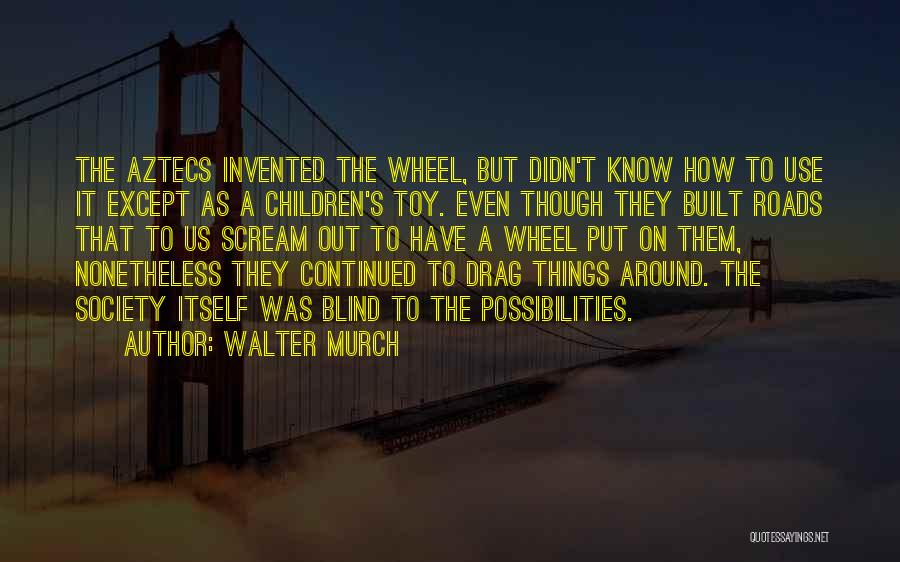 THE AZTECS INVENTED THE WHEEL, BUT DIDN'T KNOW HOW TO USE IT EXCEPT AS A CHILDREN'S TOY. EVEN THOUGH THEY BUILT ROADS THAT TO US SCREAM OUT TO HAVE A WHEEL PUT ON THEM, NONETHELESS THEY CONTINUED TO DRAG THINGS AROUND. THE SOCIETY ITSELF WAS BLIND TO THE POSSIBILITIES.

AUTHOR: WALTER MURCH

QUOTESSAYINGS.NET